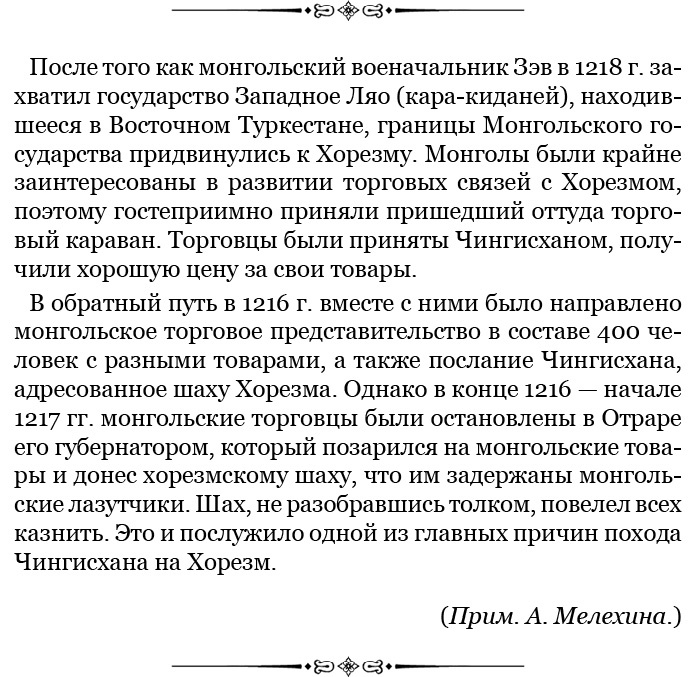 После того как монгольский военачальник Зэв в 1218 г. захватил государство Западное Ляо (кара-киданей), находившееся в Восточном Туркестане, границы Монгольского государства придвинулись к Хорезму. Монголы были крайне заинтересованы в развитии торговых связей с Хорезмом, поэтому гостеприимно приняли пришедший оттуда торговый караван. Торговцы были приняты Чингисханом, получили хорошую цену за свои товары.

В обратный путь в 1216 г. вместе с ними было направлено монгольское торговое представительство в составе 400 человек с разными товарами, а также послание Чингисхана, адресованное шаху Хорезма. Однако в конце 1216 — начале 1217 гг. монгольские торговцы были остановлены в Отраре его губернатором, который позарился на монгольские товары и донес хорезмскому шаху, что им задержаны монгольские лазутчики. Шах, не разобравшись толком, повелел всех казнить. Это и послужило одной из главных причин похода Чингисхана на Хорезм.

(Прим. А. Мелехина.)